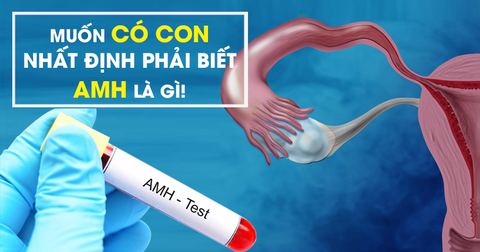 MUỐN CÓ CON
NHẤT ĐỊNH PHẢI BIẾT
AMH LÀ GÌ!

AMH - Test